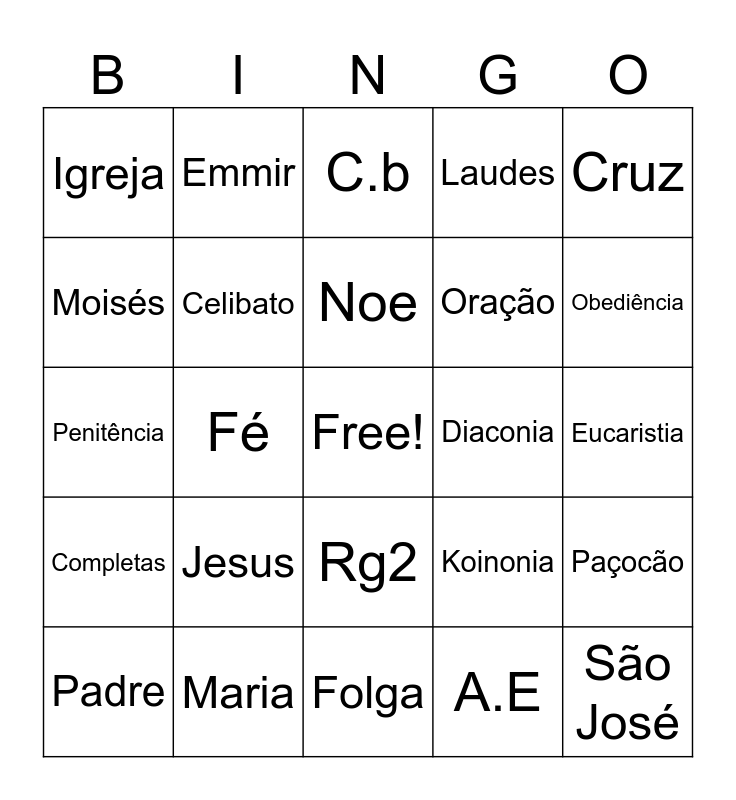 | B | I | N | G | O |
|---|---|---|---|---|
| Igreja | Emmir | C.b | Laudes | Cruz |
| Moisés | Celibato | Noe | Oração | Obediência |
| Penitência | Fé | Free! | Diaconia | Eucaristia |
| Completas | Jesus | Rg2 | Koinonia | Paçocão |
| Padre | Maria | Folga | A.E | São José |